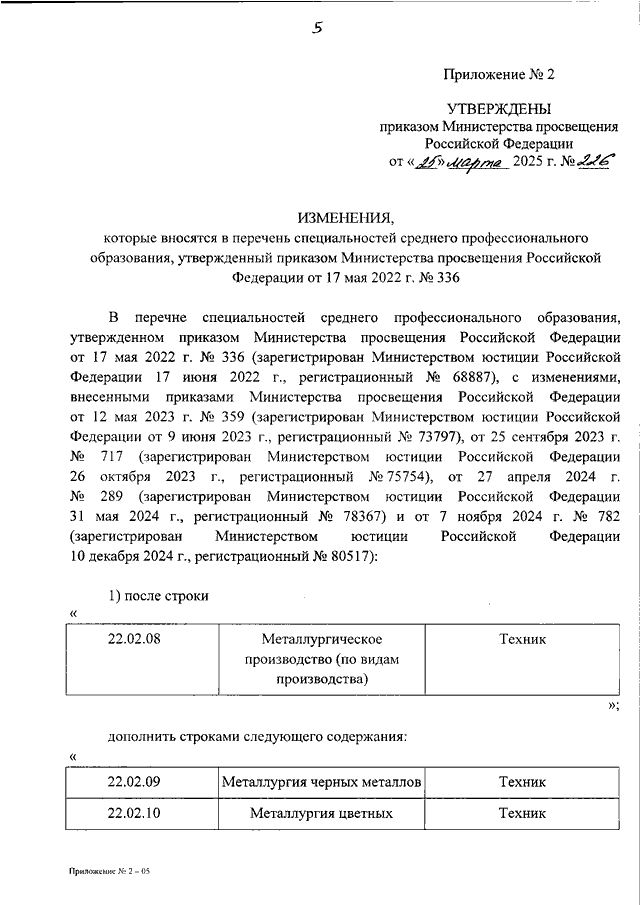 5

Приложение № 2

УТВЕРЖДЕНЫ
приказом Министерства просвещения Российской Федерации
от «25» марта 2025 г. № 226

ИЗМЕНЕНИЯ,
которые вносятся в перечень специальностей среднего профессионального образования, утвержденный приказом Министерства просвещения Российской Федерации от 17 мая 2022 г. № 336

В перечне специальностей среднего профессионального образования, утвержденном приказом Министерства просвещения Российской Федерации от 17 мая 2022 г. № 336 (зарегистрирован Министерством юстиции Российской Федерации 17 июня 2022 г., регистрационный № 68887), с изменениями, внесенными приказами Министерства просвещения Российской Федерации от 12 мая 2023 г. № 359 (зарегистрирован Министерством юстиции Российской Федерации от 9 июня 2023 г., регистрационный № 73797), от 25 сентября 2023 г. № 717 (зарегистрирован Министерством юстиции Российской Федерации 26 октября 2023 г., регистрационный № 75754), от 27 апреля 2024 г. № 289 (зарегистрирован Министерством юстиции Российской Федерации 31 мая 2024 г., регистрационный № 78367) и от 7 ноября 2024 г. № 782 (зарегистрирован Министерством юстиции Российской Федерации 10 декабря 2024 г., регистрационный № 80517):

1) после строки
«
| 22.02.08 | Металлургическое производство (по видам производства) | Техник |
|---|---|---|
»;

дополнить строками следующего содержания:
«
| 22.02.09 | Металлургия черных металлов | Техник |
|---|---|---|
| 22.02.10 | Металлургия цветных | Техник |

Приложение № 2 – 05